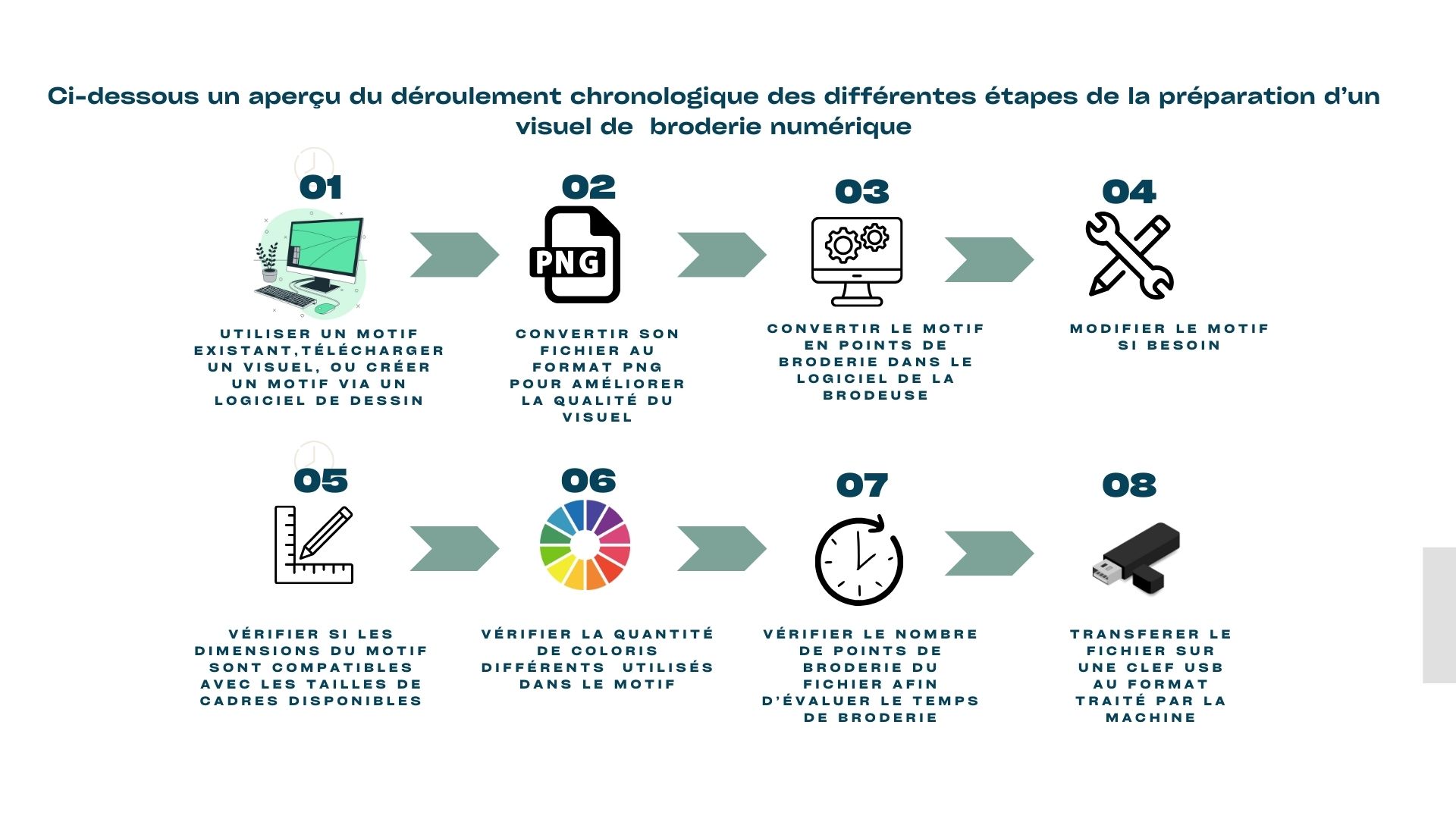 Ci-dessous un aperçu du déroulement chronologique des différentes étapes de la préparation d'un visuel de broderie numérique

01

UTILISER UN MOTIF EXISTANT,TÉLÉCHARGER UN VISUEL, OU CRÉER UN MOTIF VIA UN LOGICIEL DE DESSIN

02

PNG

CONVERTIR SON FICHIER AU FORMAT PNG POUR AMÉLIORER LA QUALITÉ DU VISUEL

03

CONVERTIR LE MOTIF EN POINTS DE BRODERIE DANS LE LOGICIEL DE LA BRODEUSE

04

MODIFIER LE MOTIF SI BESOIN

05

VÉRIFIER SI LES DIMENSIONS DU MOTIF SONT COMPATIBLES AVEC LES TAILLES DE CADRES DISPONIBLES

06

VÉRIFIER LA QUANTITÉ DE COLORIS DIFFÉRENTS UTILISÉS DANS LE MOTIF

07

VÉRIFIER LE NOMBRE DE POINTS DE BRODERIE DU FICHIER AFIN D'ÉVALUER LE TEMPS DE BRODERIE

08

TRANSFERER LE FICHIER SUR UNE CLEF USB AU FORMAT TRAITÉ PAR LA MACHINE